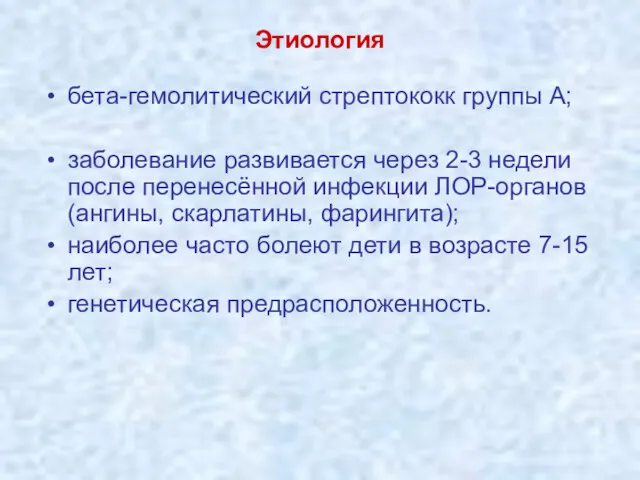 Этиология

• бета-гемолитический стрептококк группы А;

• заболевание развивается через 2-3 недели после перенесённой инфекции ЛОР-органов (ангины, скарлатины, фарингита);
• наиболее часто болеют дети в возрасте 7-15 лет;
• генетическая предрасположенность.